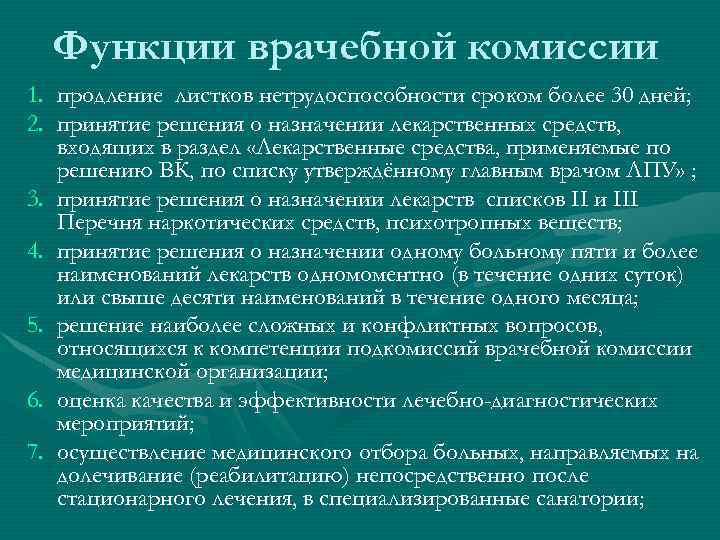 Функции врачебной комиссии

1. продление листков нетрудоспособности сроком более 30 дней;
2. принятие решения о назначении лекарственных средств, входящих в раздел «Лекарственные средства, применяемые по решению ВК, по списку утверждённому главным врачом ЛПУ» ;
3. принятие решения о назначении лекарств списков II и III Перечня наркотических средств, психотропных веществ;
4. принятие решения о назначении одному больному пяти и более наименований лекарств одномоментно (в течение одних суток) или свыше десяти наименований в течение одного месяца;
5. решение наиболее сложных и конфликтных вопросов, относящихся к компетенции подкомиссий врачебной комиссии медицинской организации;
6. оценка качества и эффективности лечебно-диагностических мероприятий;
7. осуществление медицинского отбора больных, направляемых на долечивание (реабилитацию) непосредственно после стационарного лечения, в специализированные санатории;